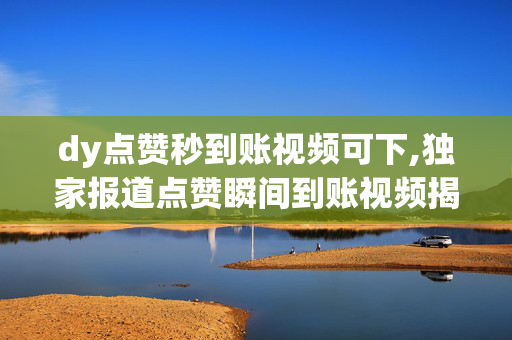 dy点赞秒到账视频可下,独家报道点赞瞬间到账视频揭